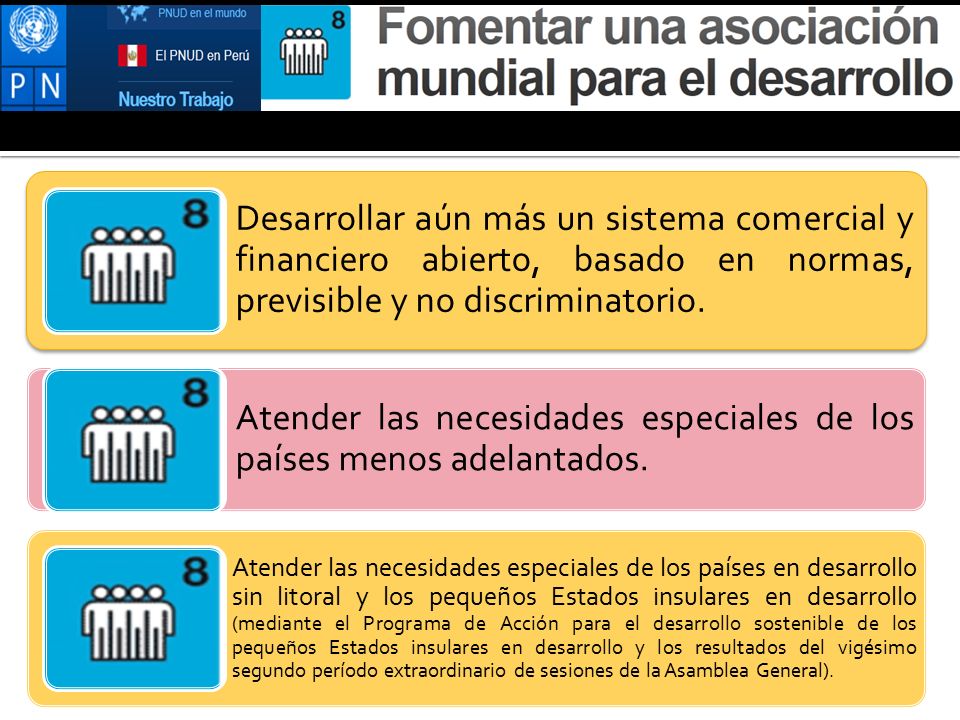 P N

PNUD en el mundo

El PNUD en Perú

Nuestro Trabajo

8

Fomentar una asociación mundial para el desarrollo

8

Desarrollar aún más un sistema comercial y financiero abierto, basado en normas, previsible y no discriminatorio.

8

Atender las necesidades especiales de los países menos adelantados.

8

Atender las necesidades especiales de los países en desarrollo sin litoral y los pequeños Estados insulares en desarrollo (mediante el Programa de Acción para el desarrollo sostenible de los pequeños Estados insulares en desarrollo y los resultados del vigésimo segundo período extraordinario de sesiones de la Asamblea General).